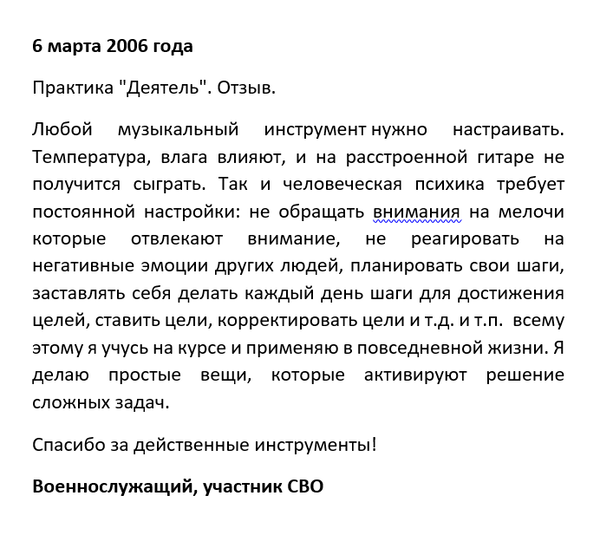 6 марта 2006 года

Практика "Деятель". Отзыв.

Любой музыкальный инструмент нужно настраивать. Температура, влага влияют, и на расстроенной гитаре не получится сыграть. Так и человеческая психика требует постоянной настройки: не обращать внимания на мелочи которые отвлекают внимание, не реагировать на негативные эмоции других людей, планировать свои шаги, заставлять себя делать каждый день шаги для достижения целей, ставить цели, корректировать цели и т.д. и т.п. всему этому я учусь на курсе и применяю в повседневной жизни. Я делаю простые вещи, которые активируют решение сложных задач.

Спасибо за действенные инструменты!

Военнослужащий, участник СВО